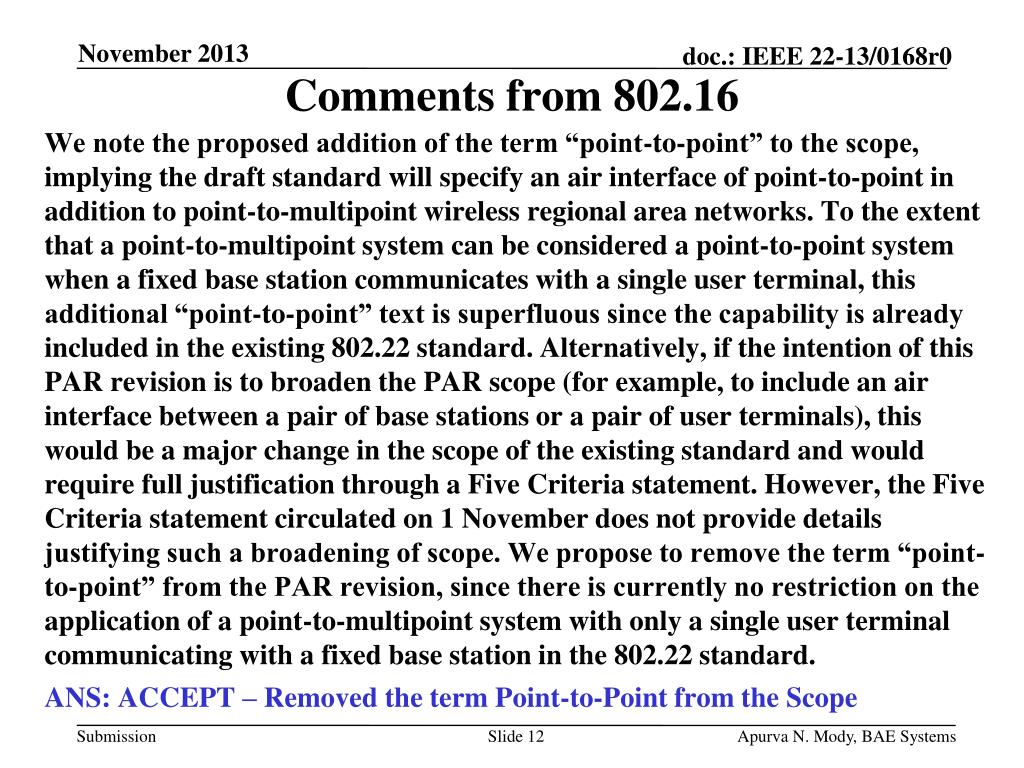 November 2013

doc.: IEEE 22-13/0168r0

Comments from 802.16

We note the proposed addition of the term “point-to-point” to the scope, implying the draft standard will specify an air interface of point-to-point in addition to point-to-multipoint wireless regional area networks. To the extent that a point-to-multipoint system can be considered a point-to-point system when a fixed base station communicates with a single user terminal, this additional “point-to-point” text is superfluous since the capability is already included in the existing 802.22 standard. Alternatively, if the intention of this PAR revision is to broaden the PAR scope (for example, to include an air interface between a pair of base stations or a pair of user terminals), this would be a major change in the scope of the existing standard and would require full justification through a Five Criteria statement. However, the Five Criteria statement circulated on 1 November does not provide details justifying such a broadening of scope. We propose to remove the term “point-to-point” from the PAR revision, since there is currently no restriction on the application of a point-to-multipoint system with only a single user terminal communicating with a fixed base station in the 802.22 standard.

ANS: ACCEPT – Removed the term Point-to-Point from the Scope

Submission

Slide 12

Apurva N. Mody, BAE Systems